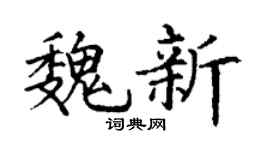 魏新

词典网